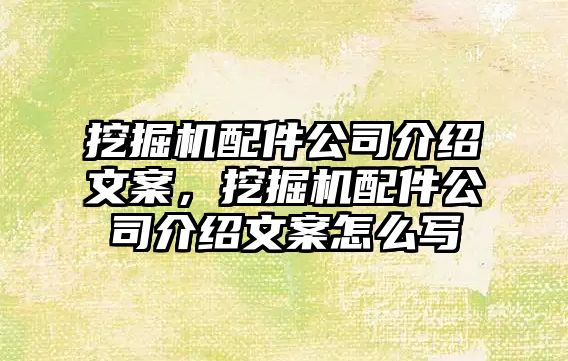 挖掘机配件公司介绍文案，挖掘机配件公司介绍文案怎么写